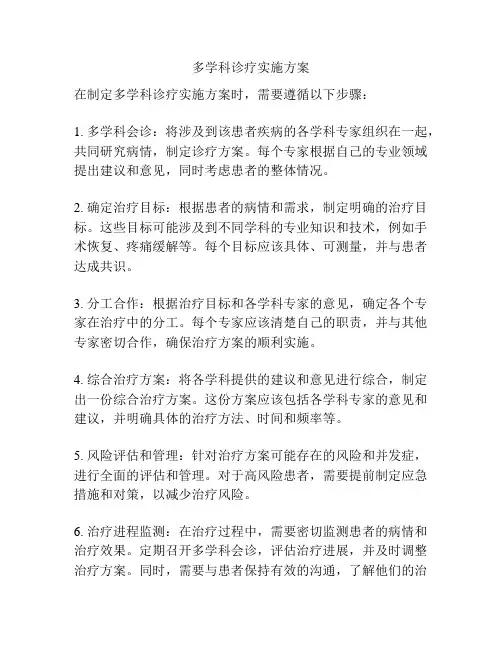 多学科诊疗实施方案

在制定多学科诊疗实施方案时，需要遵循以下步骤：

1. 多学科会诊：将涉及到该患者疾病的各学科专家组织在一起，共同研究病情，制定诊疗方案。每个专家根据自己的专业领域提出建议和意见，同时考虑患者的整体情况。

2. 确定治疗目标：根据患者的病情和需求，制定明确的治疗目标。这些目标可能涉及到不同学科的专业知识和技术，例如手术恢复、疼痛缓解等。每个目标应该具体、可测量，并与患者达成共识。

3. 分工合作：根据治疗目标和各学科专家的意见，确定各个专家在治疗中的分工。每个专家应该清楚自己的职责，并与其他专家密切合作，确保治疗方案的顺利实施。

4. 综合治疗方案：将各学科提供的建议和意见进行综合，制定出一份综合治疗方案。这份方案应该包括各学科专家的意见和建议，并明确具体的治疗方法、时间和频率等。

5. 风险评估和管理：针对治疗方案可能存在的风险和并发症，进行全面的评估和管理。对于高风险患者，需要提前制定应急措施和对策，以减少治疗风险。

6. 治疗进程监测：在治疗过程中，需要密切监测患者的病情和治疗效果。定期召开多学科会诊，评估治疗进展，并及时调整治疗方案。同时，需要与患者保持有效的沟通，了解他们的治